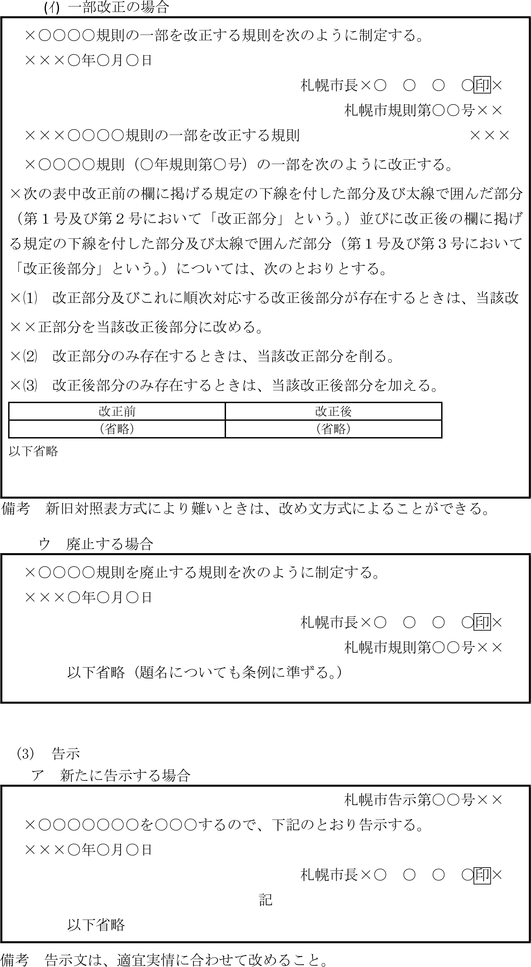 (イ) 一部改正の場合

×○○○○規則の一部を改正する規則を次のように制定する。

×××○年○月○日

札幌市長×○　○　○　○印×

札幌市規則第○○号××

×××○○○○規則の一部を改正する規則　×××

×○○○○規則（○年規則第○号）の一部を次のように改正する。

×次の表中改正前の欄に掲げる規定の下線を付した部分及び太線で囲んだ部分（第１号及び第２号において「改正部分」という。）並びに改正後の欄に掲げる規定の下線を付した部分及び太線で囲んだ部分（第１号及び第３号において「改正後部分」という。）については、次のとおりとする。

×(1)　改正部分及びこれに順次対応する改正後部分が存在するときは、当該改××正部分を当該改正後部分に改める。

×(2)　改正部分のみ存在するときは、当該改正部分を削る。

×(3)　改正後部分のみ存在するときは、当該改正後部分を加える。

| 改正前 | 改正後 |
|---|---|
| （省略） | （省略） |

以下省略

備考　新旧対照表方式により難いときは、改め文方式によることができる。

ウ　廃止する場合

×○○○○規則を廃止する規則を次のように制定する。

×××○年○月○日

札幌市長×○　○　○　○印×

札幌市規則第○○号××

以下省略（題名についても条例に準ずる。）

(3)　告示

ア　新たに告示する場合

札幌市告示第○○号××

×○○○○○○○を○○○するので、下記のとおり告示する。

×××○年○月○日

札幌市長×○　○　○　○印×

記

以下省略

備考　告示文は、適宜実情に合わせて改めること。